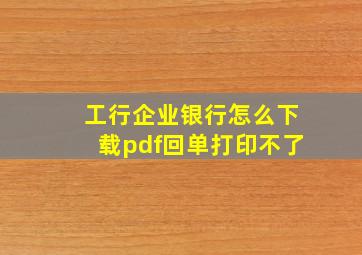 工行企业银行怎么下载pdf回单打印不了